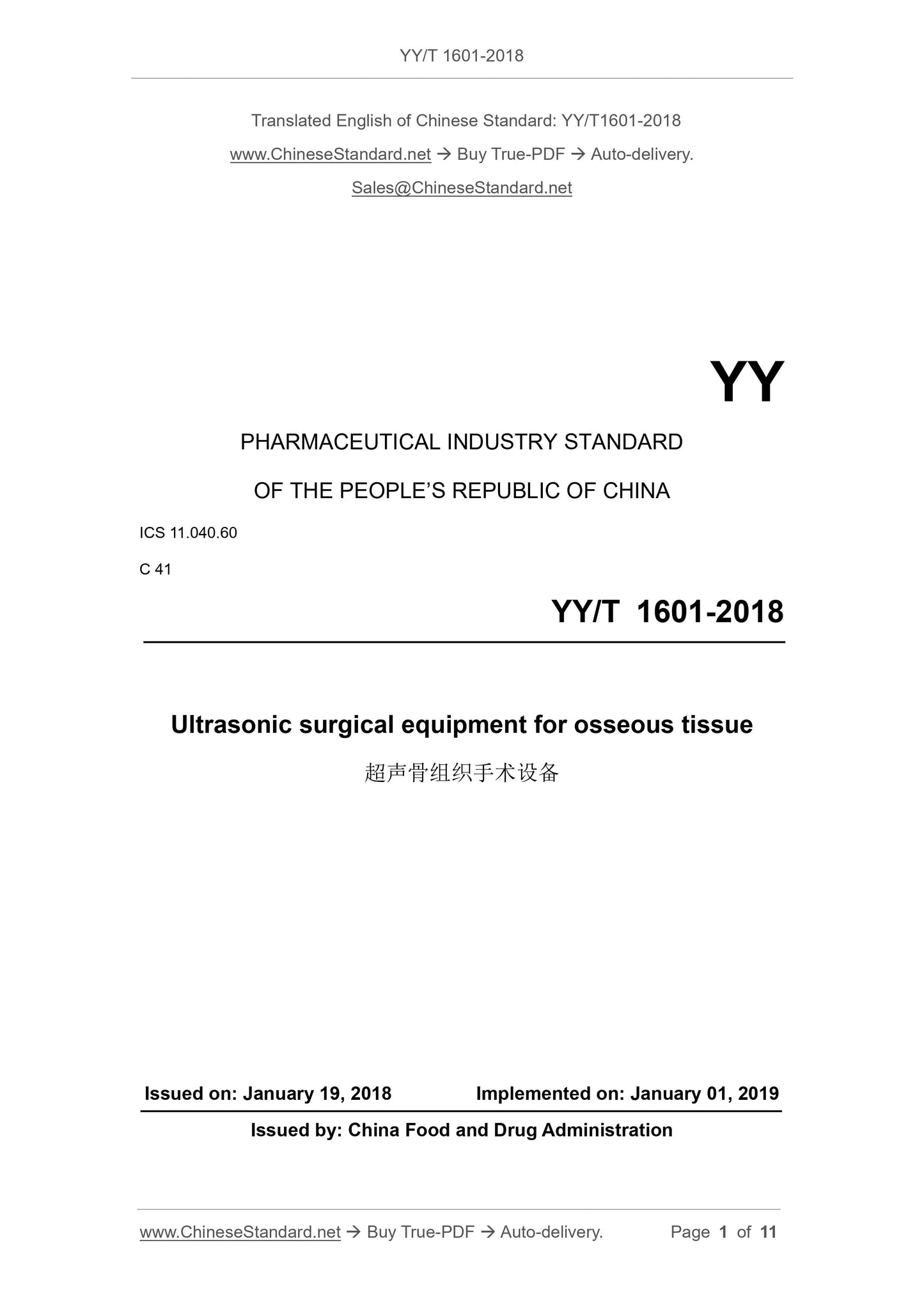 YY/T 1601-2018

Translated English of Chinese Standard: YY/T1601-2018

www.ChineseStandard.net → Buy True-PDF → Auto-delivery.

Sales@ChineseStandard.net

YY

PHARMACEUTICAL INDUSTRY STANDARD

OF THE PEOPLE'S REPUBLIC OF CHINA

ICS 11.040.60

C 41

YY/T 1601-2018

Ultrasonic surgical equipment for osseous tissue

超声骨组织手术设备

Issued on: January 19, 2018 Implemented on: January 01, 2019

Issued by: China Food and Drug Administration

www.ChineseStandard.net → Buy True-PDF → Auto-delivery. Page 1 of 11